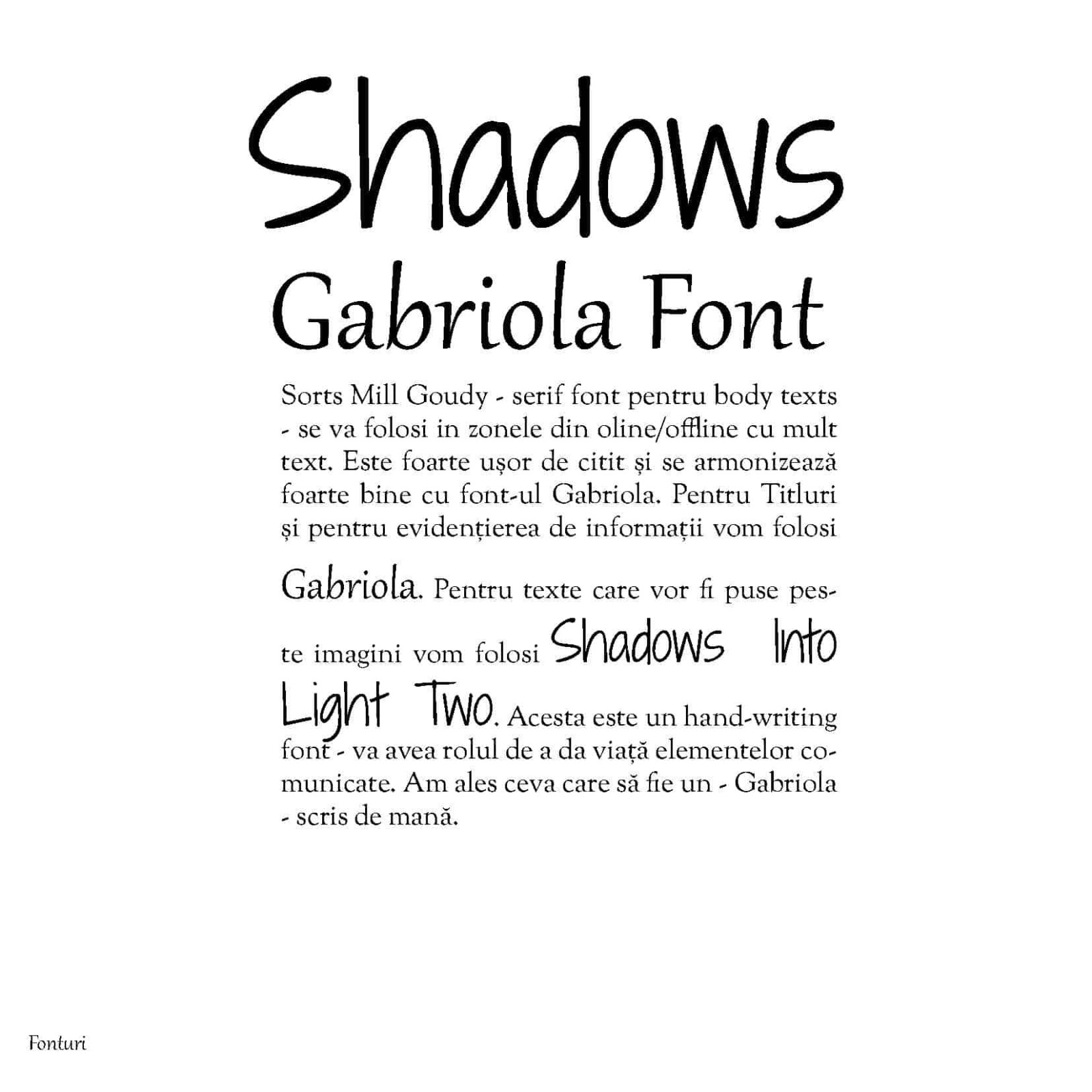 Shadows

Gabriola Font

Sorts Mill Goudy - serif font pentru body texts - se va folosi in zonele din oline/offline cu mult text. Este foarte ușor de citit și se armonizează foarte bine cu font-ul Gabriola. Pentru Titluri și pentru evidențierea de informații vom folosi Gabriola. Pentru texte care vor fi puse peste imagini vom folosi Shadows Into Light Two. Acesta este un hand-writing font - va avea rolul de a da viață elementelor comunicate. Am ales ceva care să fie un - Gabriola - scris de mană.

Fonturi